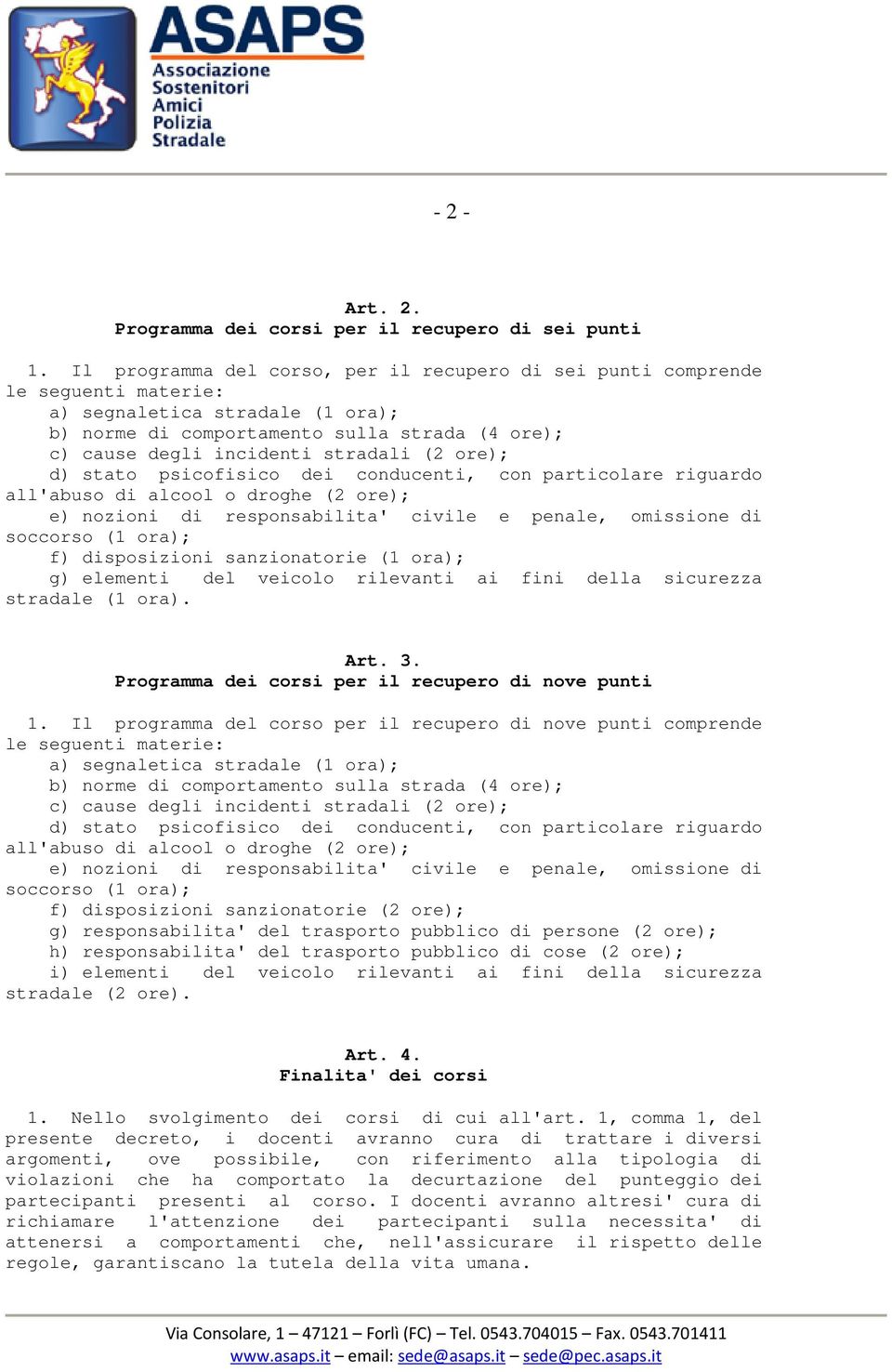 ASAPS
Associazione Sostenitori Amici Polizia Stradale

- 2 -

Art. 2.
Programma dei corsi per il recupero di sei punti

1. Il programma del corso, per il recupero di sei punti comprende le seguenti materie:
a) segnaletica stradale (1 ora);
b) norme di comportamento sulla strada (4 ore);
c) cause degli incidenti stradali (2 ore);
d) stato psicofisico dei conducenti, con particolare riguardo all'abuso di alcool o droghe (2 ore);
e) nozioni di responsabilita' civile e penale, omissione di soccorso (1 ora);
f) disposizioni sanzionatorie (1 ora);
g) elementi del veicolo rilevanti ai fini della sicurezza stradale (1 ora).

Art. 3.
Programma dei corsi per il recupero di nove punti

1. Il programma del corso per il recupero di nove punti comprende le seguenti materie:
a) segnaletica stradale (1 ora);
b) norme di comportamento sulla strada (4 ore);
c) cause degli incidenti stradali (2 ore);
d) stato psicofisico dei conducenti, con particolare riguardo all'abuso di alcool o droghe (2 ore);
e) nozioni di responsabilita' civile e penale, omissione di soccorso (1 ora);
f) disposizioni sanzionatorie (2 ore);
g) responsabilita' del trasporto pubblico di persone (2 ore);
h) responsabilita' del trasporto pubblico di cose (2 ore);
i) elementi del veicolo rilevanti ai fini della sicurezza stradale (2 ore).

Art. 4.
Finalita' dei corsi

1. Nello svolgimento dei corsi di cui all'art. 1, comma 1, del presente decreto, i docenti avranno cura di trattare i diversi argomenti, ove possibile, con riferimento alla tipologia di violazioni che ha comportato la decurtazione del punteggio dei partecipanti presenti al corso. I docenti avranno altresi' cura di richiamare l'attenzione dei partecipanti sulla necessita' di attenersi a comportamenti che, nell'assicurare il rispetto delle regole, garantiscano la tutela della vita umana.

Via Consolare, 1 – 47121 – Forlì (FC) – Tel. 0543.704015 – Fax. 0543.701411
www.asaps.it – email: sede@asaps.it – sede@pec.asaps.it